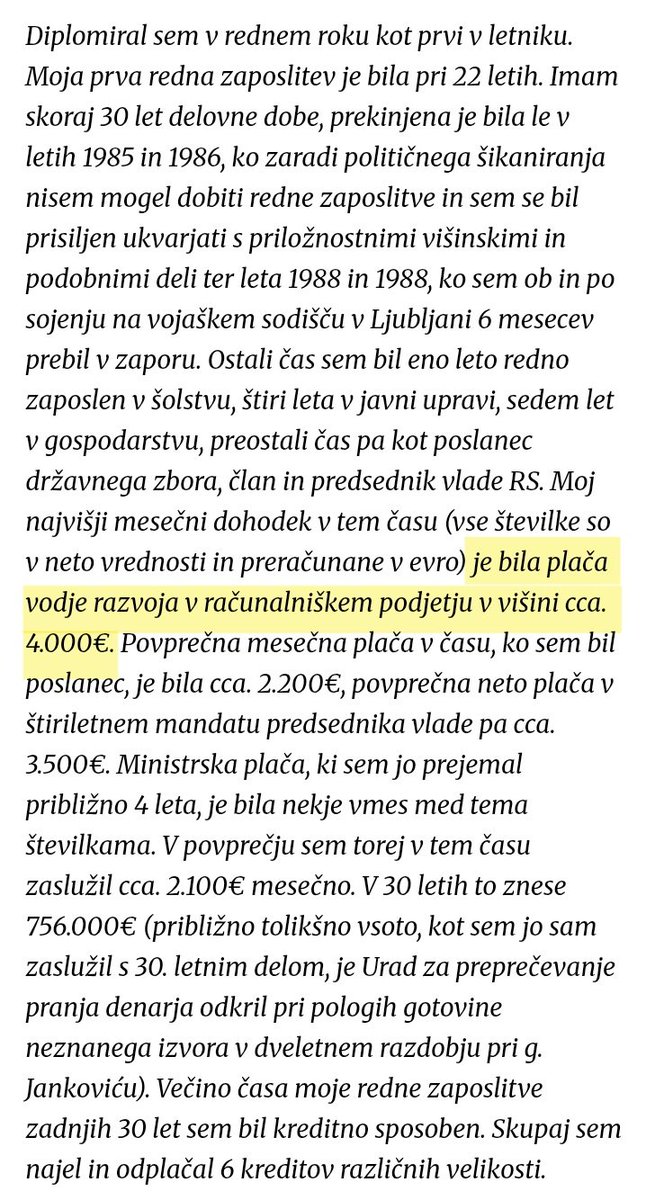 Diplomiral sem v rednem roku kot prvi v letniku. Moja prva redna zaposlitev je bila pri 22 letih. Imam skoraj 30 let delovne dobe, prekinjena je bila le v letih 1985 in 1986, ko zaradi političnega šikaniranja nisem mogel dobiti redne zaposlitve in sem se bil prisiljen ukvarjati s priložnostnimi višinskimi in podobnimi deli ter leta 1988 in 1988, ko sem ob in po sojenju na vojaškem sodišču v Ljubljani 6 mesecev prebil v zaporu. Ostali čas sem bil eno leto redno zaposlen v šolstvu, štiri leta v javni upravi, sedem let v gospodarstvu, preostali čas pa kot poslanec državnega zbora, član in predsednik vlade RS. Moj najvišji mesečni dohodek v tem času (vse številke so v neto vrednosti in preračunane v evro) je bila plača vodje razvoja v računalniškem podjetju v višini cca. 4.000€. Povprečna mesečna plača v času, ko sem bil poslanec, je bila cca. 2.200€, povprečna neto plača v štiriletnem mandatu predsednika vlade pa cca. 3.500€. Ministrska plača, ki sem jo prejemal približno 4 leta, je bila nekje vmes med tema številkama. V povprečju sem torej v tem času zaslužil cca. 2.100€ mesečno. V 30 letih to znese 756.000€ (približno tolikšno vsoto, kot sem jo sam zaslužil s 30. letnim delom, je Urad za preprečevanje pranja denarja odkril pri pologih gotovine neznanega izvora v dveletnem razdobju pri g. Jankoviću). Večino časa moje redne zaposlitve zadnjih 30 let sem bil kreditno sposoben. Skupaj sem najel in odplačal 6 kreditov različnih velikosti.